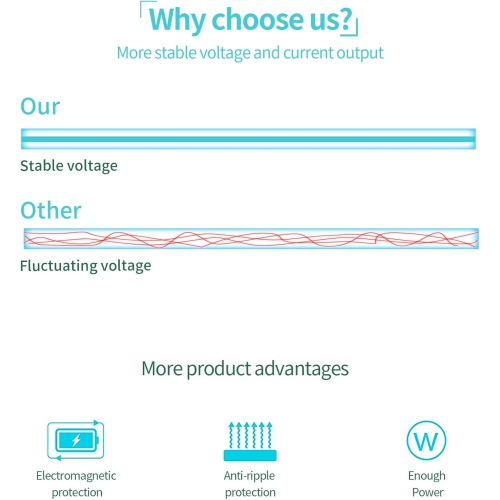 Why choose us?

More stable voltage and current output

Our

Stable voltage

Other

Fluctuating voltage

More product advantages

Electromagnetic protection

Anti-ripple protection

W

Enough Power